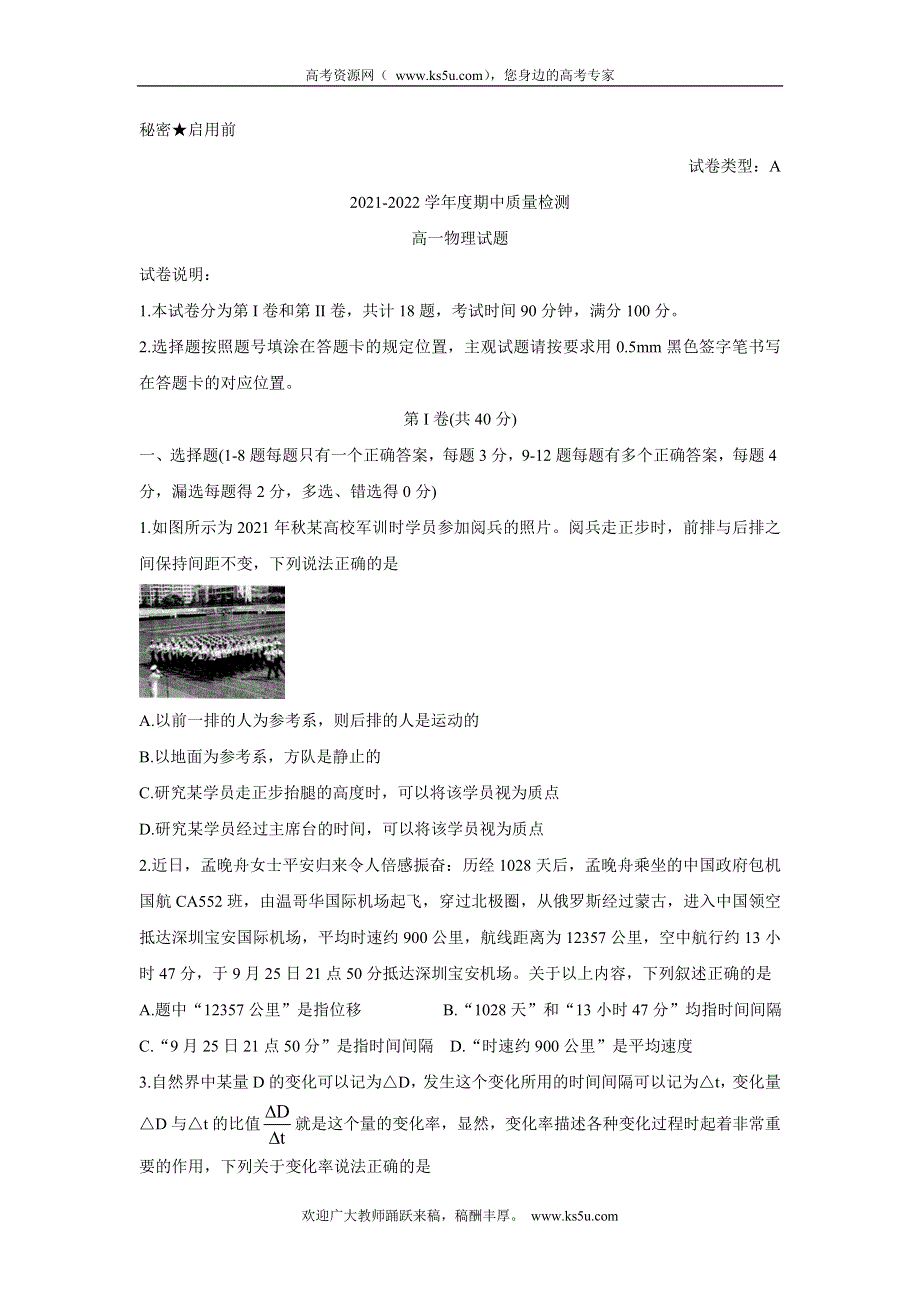 高考资源网（ www.ks5u.com），您身边的高考专家

秘密★启用前

试卷类型：A

2021-2022 学年度期中质量检测

高一物理试题

试卷说明：

1.本试卷分为第 I 卷和第 II 卷，共计 18 题，考试时间 90 分钟，满分 100 分。

2.选择题按照题号填涂在答题卡的规定位置，主观试题请按要求用 0.5mm 黑色签字笔书写在答题卡的对应位置。

第 I 卷(共 40 分)

一、选择题(1-8 题每题只有一个正确答案，每题 3 分，9-12 题每题有多个正确答案，每题 4 分，漏选每题得 2 分，多选、错选得 0 分)

1.如图所示为 2021 年秋某高校军训时学员参加阅兵的照片。阅兵走正步时，前排与后排之间保持间距不变，下列说法正确的是

A.以前一排的人为参考系，则后排的人是运动的

B.以地面为参考系，方队是静止的

C.研究某学员走正步抬腿的高度时，可以将该学员视为质点

D.研究某学员经过主席台的时间，可以将该学员视为质点

2.近日，孟晚舟女士平安归来令人倍感振奋：历经 1028 天后，孟晚舟乘坐的中国政府包机国航 CA552 班，由温哥华国际机场起飞，穿过北极圈，从俄罗斯经过蒙古，进入中国领空抵达深圳宝安国际机场，平均时速约 900 公里，航线距离为 12357 公里，空中航行约 13 小时 47 分，于 9 月 25 日 21 点 50 分抵达深圳宝安机场。关于以上内容，下列叙述正确的是

A.题中“12357 公里”是指位移

B.“1028 天”和“13 小时 47 分”均指时间间隔

C.“9 月 25 日 21 点 50 分”是指时间间隔

D.“时速约 900 公里”是平均速度

3.自然界中某量 D 的变化可以记为△D，发生这个变化所用的时间间隔可以记为△t，变化量△D 与△t 的比值 $\frac{\Delta D}{\Delta t}$ 就是这个量的变化率，显然，变化率描述各种变化过程时起着非常重要的作用，下列关于变化率说法正确的是

欢迎广大教师踊跃来稿，稿酬丰厚。 www.ks5u.com